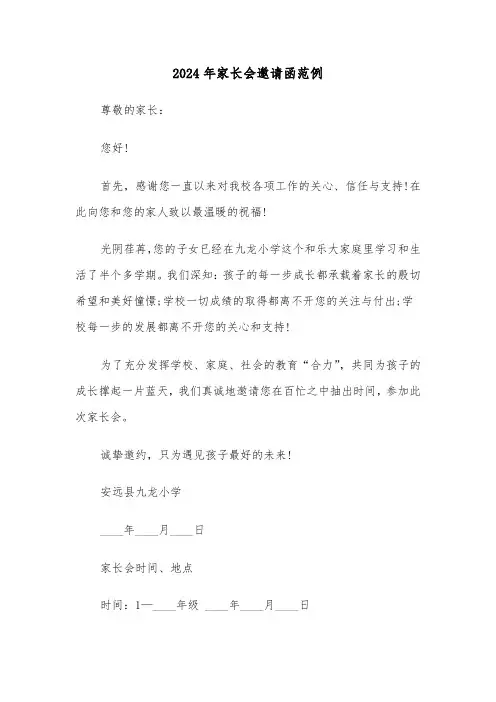 2024年家长会邀请函范例

尊敬的家长：

您好！

首先，感谢您一直以来对我校各项工作的关心、信任与支持！在此向您和您的家人致以最温暖的祝福！

光阴荏苒，您的子女已经在九龙小学这个和乐大家庭里学习和生活了半个多学期。我们深知：孩子的每一步成长都承载着家长的殷切希望和美好憧憬；学校一切成绩的取得都离不开您的关注与付出；学校每一步的发展都离不开您的关心和支持！

为了充分发挥学校、家庭、社会的教育“合力”，共同为孩子的成长撑起一片蓝天，我们真诚地邀请您在百忙之中抽出时间，参加此次家长会。

诚挚邀约，只为遇见孩子最好的未来！

安远县九龙小学

____年____月____日

家长会时间、地点

时间：1—____年级 ____年____月____日